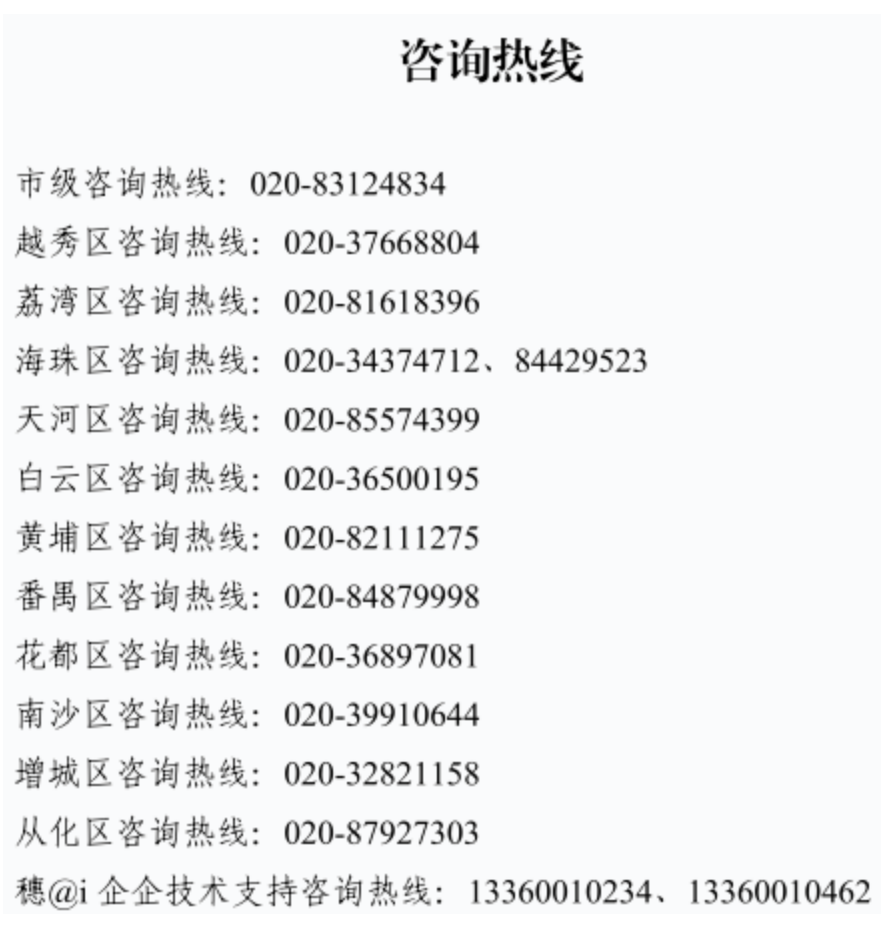 咨询热线

市级咨询热线：020-83124834

越秀区咨询热线：020-37668804

荔湾区咨询热线：020-81618396

海珠区咨询热线：020-34374712、84429523

天河区咨询热线：020-85574399

白云区咨询热线：020-36500195

黄埔区咨询热线：020-82111275

番禺区咨询热线：020-84879998

花都区咨询热线：020-36897081

南沙区咨询热线：020-39910644

增城区咨询热线：020-32821158

从化区咨询热线：020-87927303

穗@i企企技术支持咨询热线：13360010234、13360010462